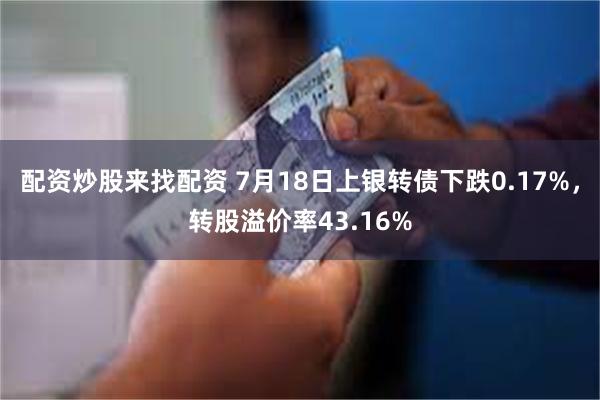 配资炒股来找配资 7月18日上银转债下跌0.17%，转股溢价率43.16%